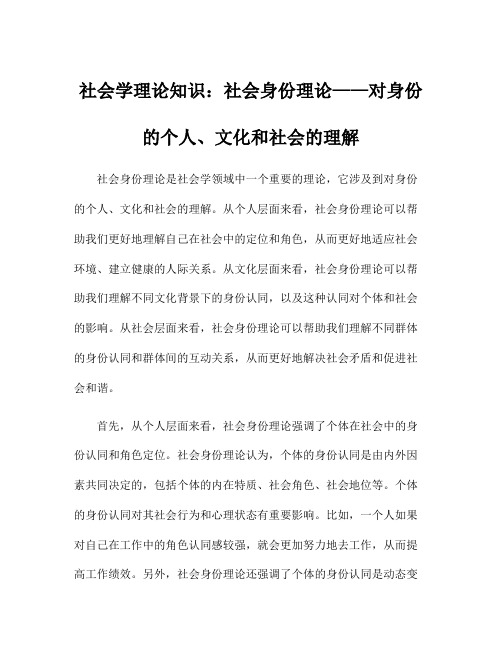 社会学理论知识：社会身份理论——对身份的个人、文化和社会的理解

社会身份理论是社会学领域中一个重要的理论，它涉及到对身份的个人、文化和社会的理解。从个人层面来看，社会身份理论可以帮助我们更好地理解自己在社会中的定位和角色，从而更好地适应社会环境、建立健康的人际关系。从文化层面来看，社会身份理论可以帮助我们理解不同文化背景下的身份认同，以及这种认同对个体和社会的影响。从社会层面来看，社会身份理论可以帮助我们理解不同群体的身份认同和群体间的互动关系，从而更好地解决社会矛盾和促进社会和谐。

首先，从个人层面来看，社会身份理论强调了个体在社会中的身份认同和角色定位。社会身份理论认为，个体的身份认同是由内外因素共同决定的，包括个体的内在特质、社会角色、社会地位等。个体的身份认同对其社会行为和心理状态有重要影响。比如，一个人如果对自己在工作中的角色认同感较强，就会更加努力地去工作，从而提高工作绩效。另外，社会身份理论还强调了个体的身份认同是动态变